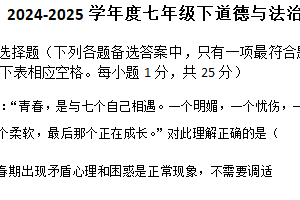 2024-2025 学年度七年级下道德与法治

选择题（下列各题备选答案中，只有一项最符合题
下表相应空格。每小题 1 分，共 25 分）

：“青春，是与七个自己相遇。一个明媚，一个忧伤，一

个柔软，最后那个正在成长。”对此理解正确的是（

春期出现矛盾心理和困惑是正常现象，不需要调适